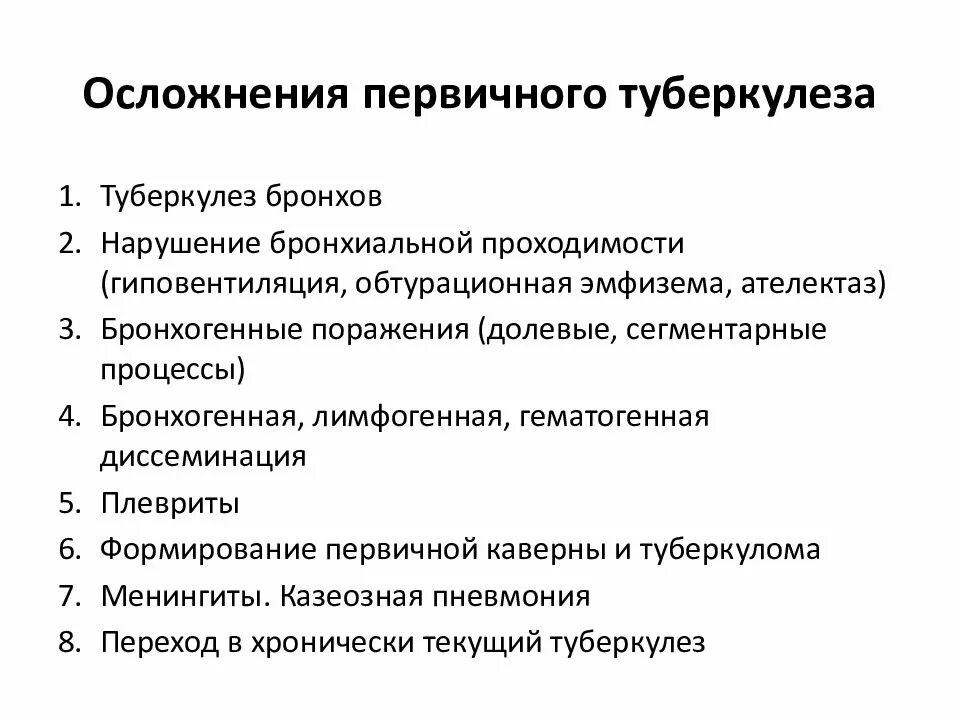 Осложнения первичного туберкулеза

1. Туберкулез бронхов
2. Нарушение бронхиальной проходимости (гиповентиляция, обтурационная эмфизема, ателектаз)
3. Бронхогенные поражения (долевые, сегментарные процессы)
4. Бронхогенная, лимфогенная, гематогенная диссеминация
5. Плевриты
6. Формирование первичной каверны и туберкулома
7. Менингиты. Казеозная пневмония
8. Переход в хронически текущий туберкулез